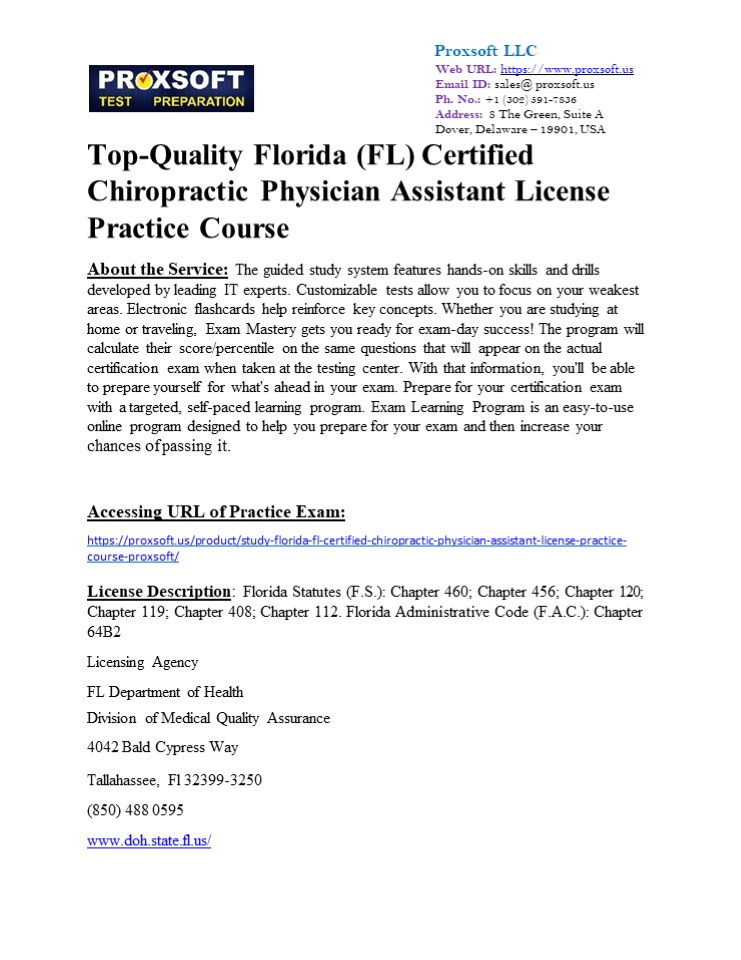 PROXSOFT
TEST PREPARATION

Proxsoft LLC
Web URL: https://www.proxsoft.us
Email ID: sales@ proxsoft.us
Ph. No.: +1 (302) 391-7836
Address: 8 The Green, Suite A
Dover, Delaware – 19901, USA

Top-Quality Florida (FL) Certified Chiropractic Physician Assistant License Practice Course

About the Service: The guided study system features hands-on skills and drills developed by leading IT experts. Customizable tests allow you to focus on your weakest areas. Electronic flashcards help reinforce key concepts. Whether you are studying at home or traveling, Exam Mastery gets you ready for exam-day success! The program will calculate their score/percentile on the same questions that will appear on the actual certification exam when taken at the testing center. With that information, you'll be able to prepare yourself for what's ahead in your exam. Prepare for your certification exam with a targeted, self-paced learning program. Exam Learning Program is an easy-to-use online program designed to help you prepare for your exam and then increase your chances of passing it.

Accessing URL of Practice Exam:

https://proxsoft.us/product/study-florida-fl-certified-chiropractic-physician-assistant-license-practice-course-proxsoft/

License Description: Florida Statutes (F.S.): Chapter 460; Chapter 456; Chapter 120; Chapter 119; Chapter 408; Chapter 112. Florida Administrative Code (F.A.C.): Chapter 64B2

Licensing Agency

FL Department of Health

Division of Medical Quality Assurance

4042 Bald Cypress Way

Tallahassee, Fl 32399-3250

(850) 488 0595

www.doh.state.fl.us/